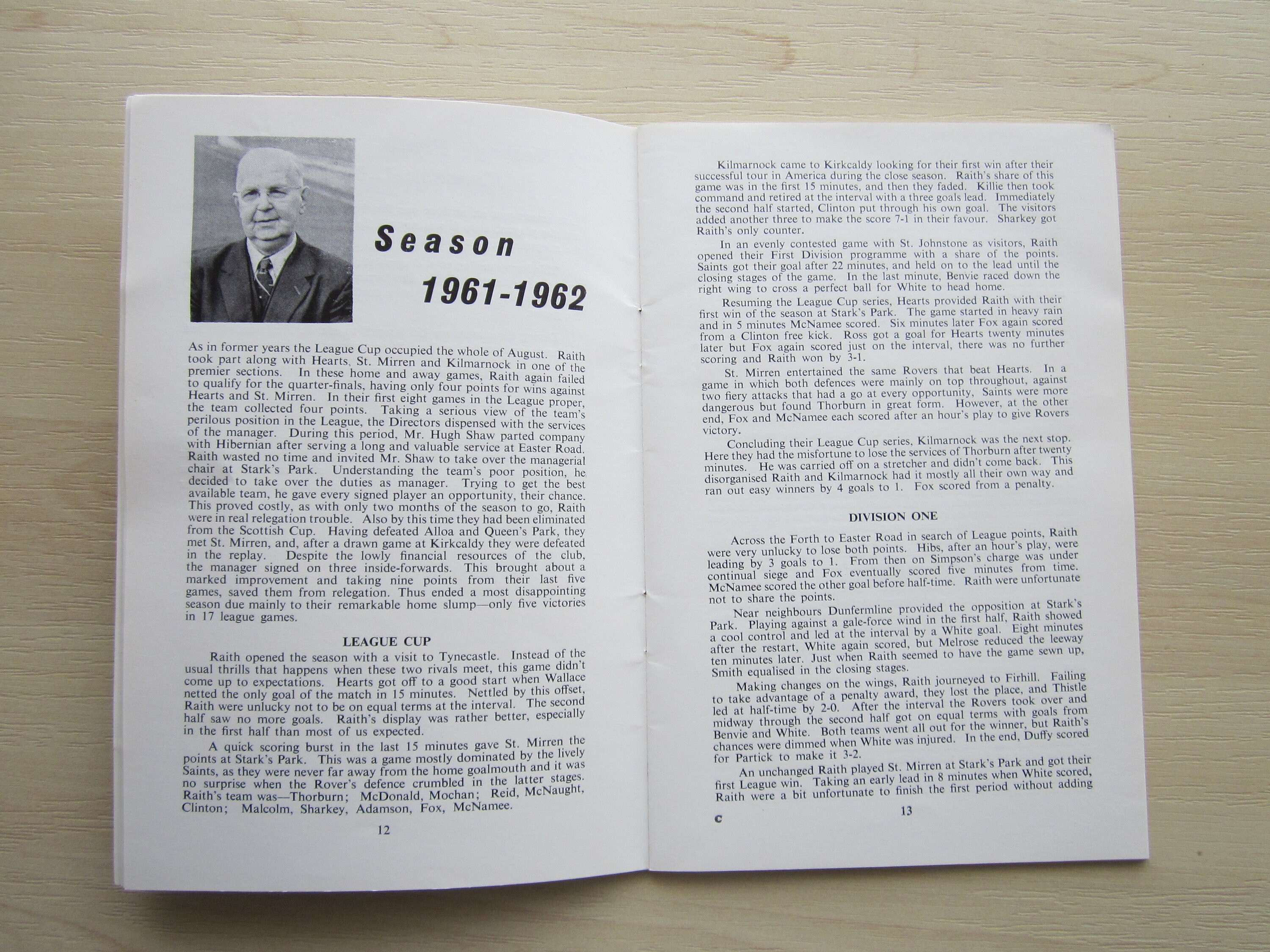 Season

1961-1962

As in former years the League Cup occupied the whole of August. Raith took part along with Hearts, St. Mirren and Kilmarnock in one of the premier sections. In these home and away games, Raith again failed to qualify for the quarter-finals, having only four points for wins against Hearts and St. Mirren. In their first eight games in the League proper, the team collected four points. Taking a serious view of the team's perilous position in the League, the Directors dispensed with the services of the manager. During this period, Mr. Hugh Shaw parted company with Hibernian after serving a long and valuable service at Easter Road. Raith wasted no time and invited Mr. Shaw to take over the managerial chair at Stark's Park. Understanding the team's poor position, he decided to take over the duties as manager. Trying to get the best available team, he gave every signed player an opportunity, their chance. This proved costly, as with only two months of the season to go, Raith were in real relegation trouble. Also by this time they had been eliminated from the Scottish Cup. Having defeated Alloa and Queen's Park, they met St. Mirren, and, after a drawn game at Kirkcaldy they were defeated in the replay. Despite the lowly financial resources of the club, the manager signed on three inside-forwards. This brought about a marked improvement and taking nine points from their last five games, saved them from relegation. Thus ended a most disappointing season due mainly to their remarkable home slump—only five victories in 17 league games.

LEAGUE CUP

Raith opened the season with a visit to Tynecastle. Instead of the usual thrills that happens when these two rivals meet, this game didn't come up to expectations. Hearts got off to a good start when Wallace netted the only goal of the match in 15 minutes. Nettled by this offset, Raith were unlucky not to be on equal terms at the interval. The second half saw no more goals. Raith's display was rather better, especially in the first half than most of us expected.

A quick scoring burst in the last 15 minutes gave St. Mirren the points at Stark's Park. This was a game mostly dominated by the lively Saints, as they were never far away from the home goalmouth and it was no surprise when the Rover's defence crumbled in the latter stages. Raith's team was—Thorburn; McDonald, Mochan; Reid, McNaught, Clinton; Malcolm, Sharkey, Adamson, Fox, McNamee.

12

Kilmarnock came to Kirkcaldy looking for their first win after their successful tour in America during the close season. Raith's share of this game was in the first 15 minutes, and then they faded. Killie then took command and retired at the interval with a three goals lead. Immediately the second half started, Clinton put through his own goal. The visitors added another three to make the score 7-1 in their favour. Sharkey got Raith's only counter.

In an evenly contested game with St. Johnstone as visitors, Raith opened their First Division programme with a share of the points. Saints got their goal after 22 minutes, and held on to the lead until the closing stages of the game. In the last minute, Benvie raced down the right wing to cross a perfect ball for White to head home.

Resuming the League Cup series, Hearts provided Raith with their first win of the season at Stark's Park. The game started in heavy rain and in 5 minutes McNamee scored. Six minutes later Fox again scored from a Clinton free kick. Ross got a goal for Hearts twenty minutes later but Fox again scored just on the interval, there was no further scoring and Raith won by 3-1.

St. Mirren entertained the same Rovers that beat Hearts. In a game in which both defences were mainly on top throughout, against two fiery attacks that had a go at every opportunity, Saints were more dangerous but found Thorburn in great form. However, at the other end, Fox and McNamee each scored after an hour's play to give Rovers victory.

Concluding their League Cup series, Kilmarnock was the next stop. Here they had the misfortune to lose the services of Thorburn after twenty minutes. He was carried off on a stretcher and didn't come back. This disorganised Raith and Kilmarnock had it mostly all their own way and ran out easy winners by 4 goals to 1. Fox scored from a penalty.

DIVISION ONE

Across the Forth to Easter Road in search of League points, Raith were very unlucky to lose both points. Hibs, after an hour's play, were leading by 3 goals to 1. From then on Simpson's charge was under continual siege and Fox eventually scored five minutes from time. McNamee scored the other goal before half-time. Raith were unfortunate not to share the points.

Near neighbours Dunfermline provided the opposition at Stark's Park. Playing against a gale-force wind in the first half, Raith showed a cool control and led at the interval by a White goal. Eight minutes after the restart, White again scored, but Melrose reduced the leeway ten minutes later. Just when Raith seemed to have the game sewn up, Smith equalised in the closing stages.

Making changes on the wings, Raith journeyed to Firhill. Failing to take advantage of a penalty award, they lost the place, and Thistle led at half-time by 2-0. After the interval the Rovers took over and midway through the second half got on equal terms with goals from Benvie and White. Both teams went all out for the winner, but Raith's chances were dimmed when White was injured. In the end, Duffy scored for Partick to make it 3-2.

An unchanged Raith played St. Mirren at Stark's Park and got their first League win. Taking an early lead in 8 minutes when White scored, Raith were a bit unfortunate to finish the first period without adding

C 13